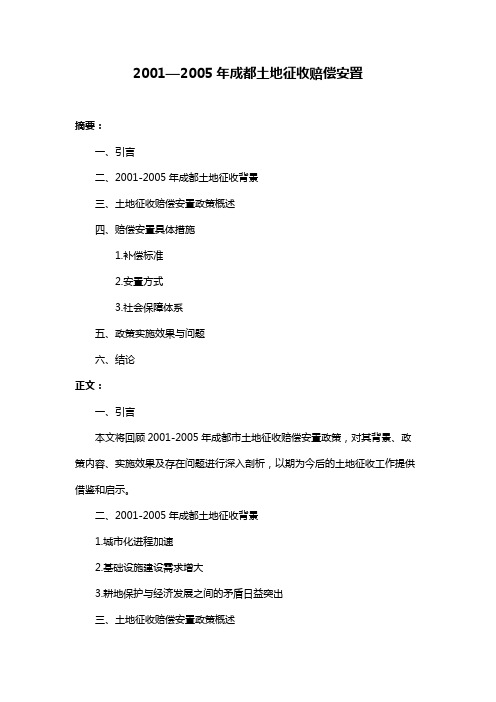 2001—2005 年成都土地征收赔偿安置

摘要：

一、引言

二、2001-2005 年成都土地征收背景

三、土地征收赔偿安置政策概述

四、赔偿安置具体措施

1.补偿标准

2.安置方式

3.社会保障体系

五、政策实施效果与问题

六、结论

正文：

一、引言

本文将回顾 2001-2005 年成都市土地征收赔偿安置政策，对其背景、政策内容、实施效果及存在问题进行深入剖析，以期为今后的土地征收工作提供借鉴和启示。

二、2001-2005 年成都土地征收背景

1.城市化进程加速

2.基础设施建设需求增大

3.耕地保护与经济发展之间的矛盾日益突出

三、土地征收赔偿安置政策概述